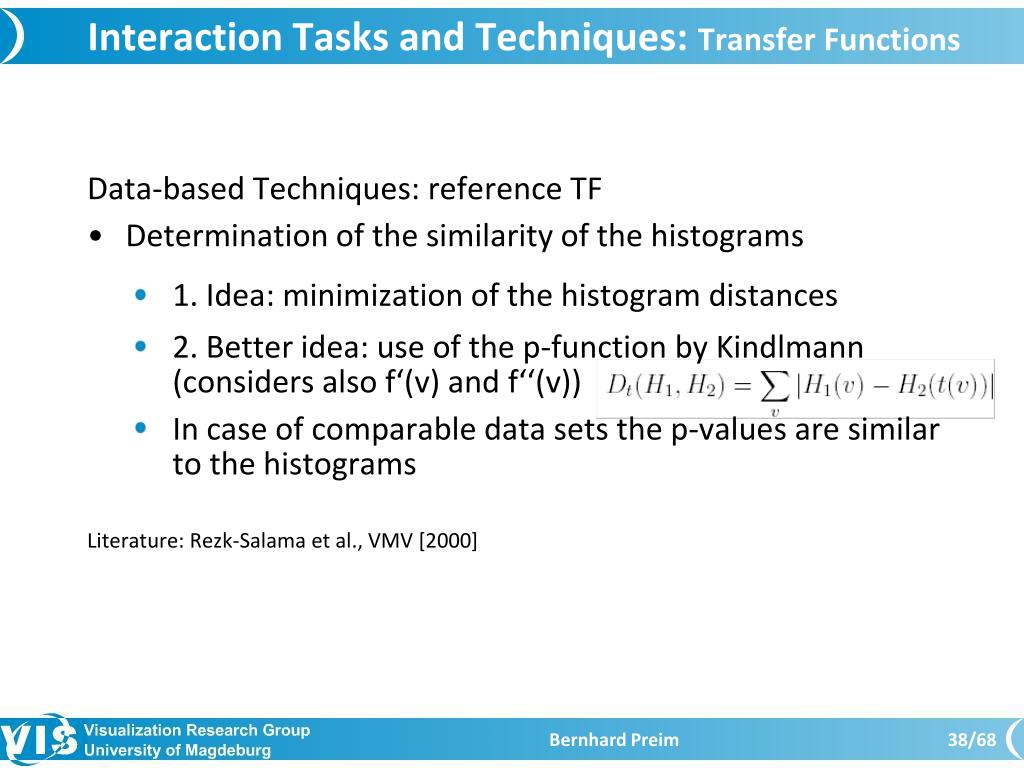 Interaction Tasks and Techniques: Transfer Functions

Data-based Techniques: reference TF

• Determination of the similarity of the histograms

• 1. Idea: minimization of the histogram distances

• 2. Better idea: use of the p-function by Kindlmann (considers also f‘(v) and f‘‘(v)) $D_t(H_1, H_2) = \sum_v |H_1(v) - H_2(t(v))|$

• In case of comparable data sets the p-values are similar to the histograms

Literature: Rezk-Salama et al., VMV [2000]

VIS Visualization Research Group University of Magdeburg

Bernhard Preim

38/68